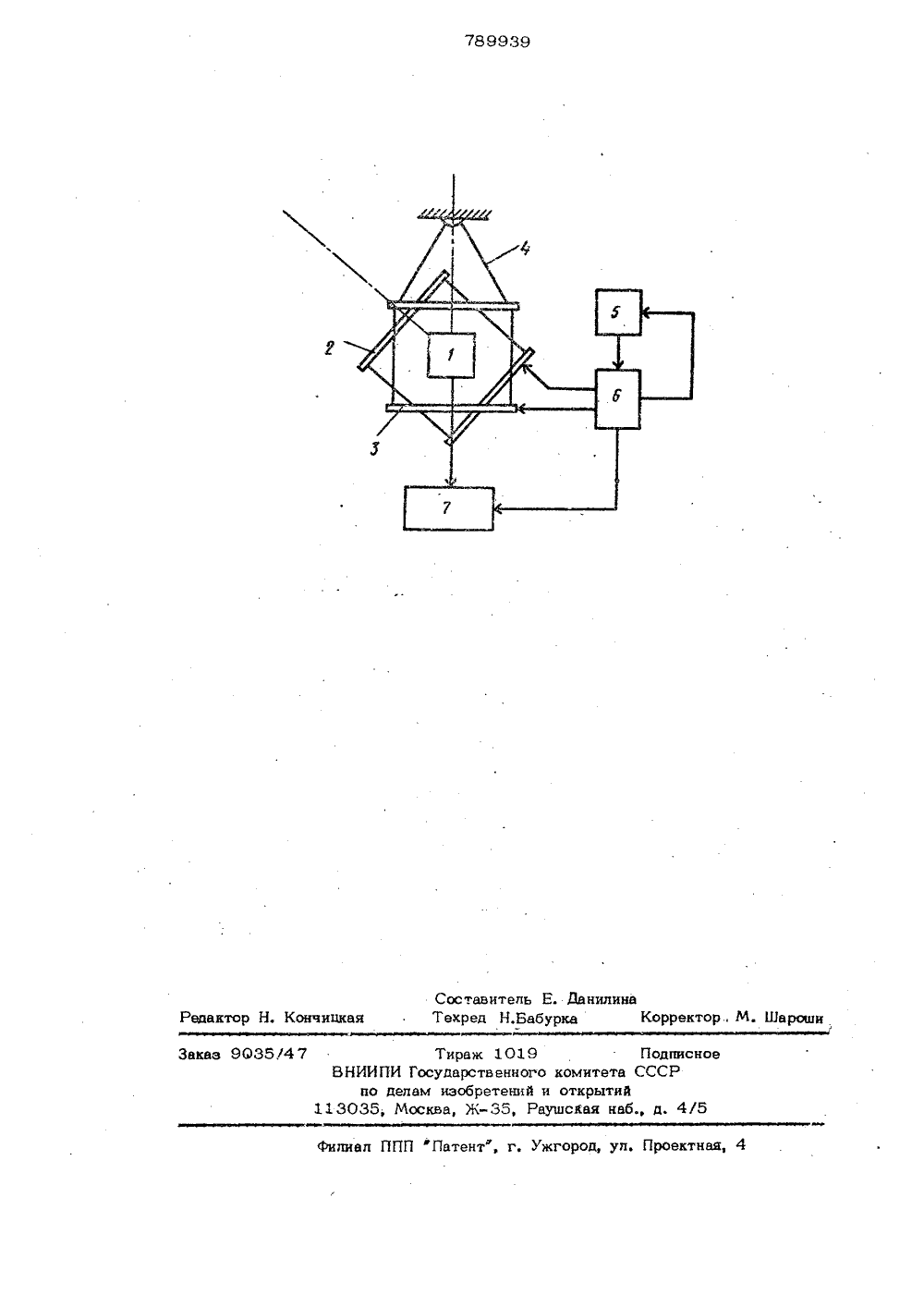 789939

4

5

2

1

6

3

7

Составитель Е. Данилина

Редактор Н. Кончицкая Техред Н.Бабурка Корректор М. Шароши

Заказ 9035/47 Тираж 1019 Подписное

ВНИИПИ Государственного комитета СССР по делам изобретений и открытий 113035, Москва, Ж-35, Раушская наб., д. 4/5

Филиал ППП "Патент", г. Ужгород, ул. Проектная, 4